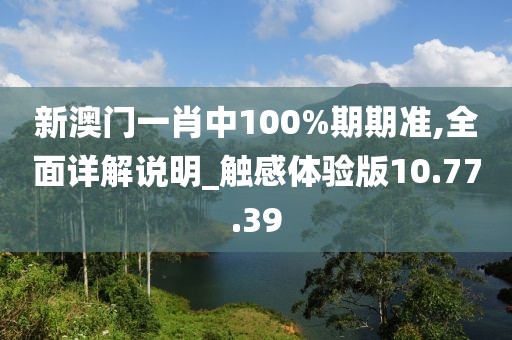 新澳门一肖中100%期期准,全面详解说明_触感体验版10.77.39